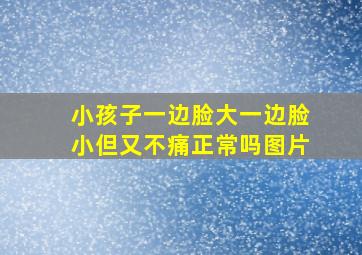 小孩子一边脸大一边脸小但又不痛正常吗图片